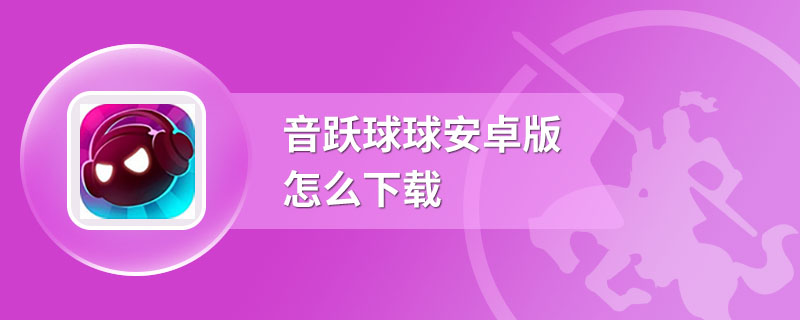 音跃球球安卓版
怎么下载